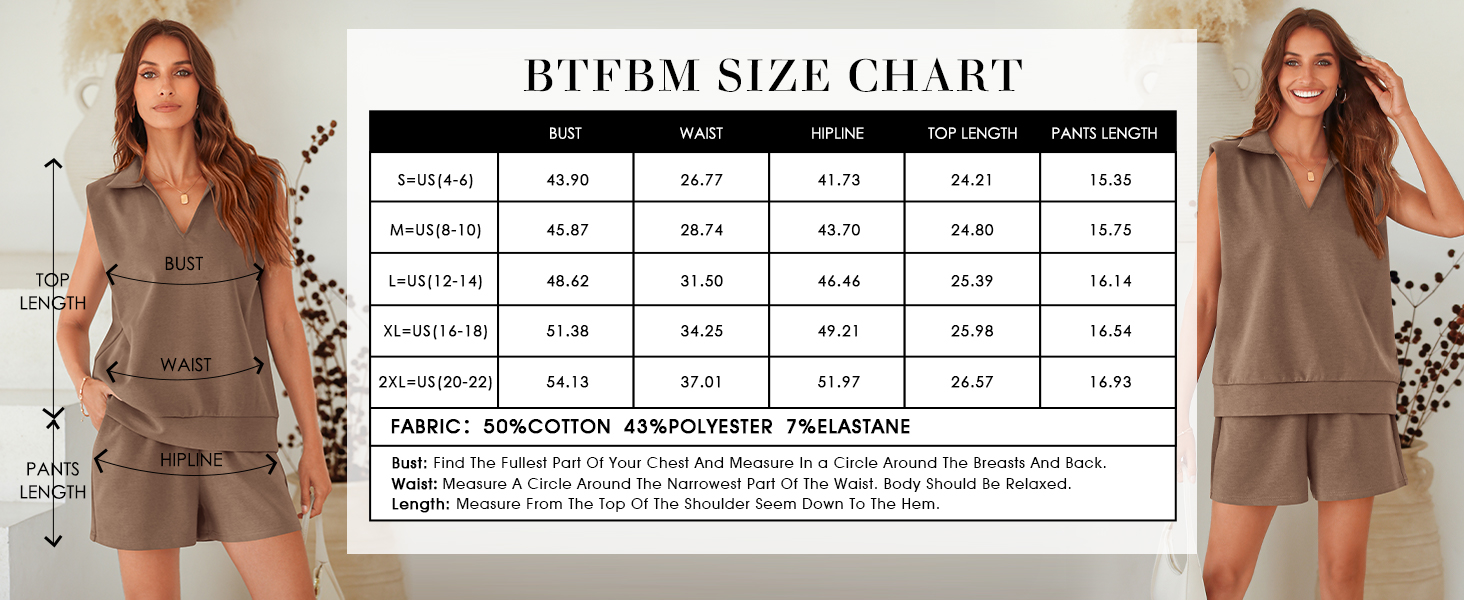 TOP LENGTH

BUST

WAIST

PANTS LENGTH

HIPLINE

BTFBM SIZE CHART

| | BUST | WAIST | HIPLINE | TOP LENGTH | PANTS LENGTH |
|---|---|---|---|---|---|
| S=US(4-6) | 43.90 | 26.77 | 41.73 | 24.21 | 15.35 |
| M=US(8-10) | 45.87 | 28.74 | 43.70 | 24.80 | 15.75 |
| L=US(12-14) | 48.62 | 31.50 | 46.46 | 25.39 | 16.14 |
| XL=US(16-18) | 51.38 | 34.25 | 49.21 | 25.98 | 16.54 |
| 2XL=US(20-22) | 54.13 | 37.01 | 51.97 | 26.57 | 16.93 |

FABRIC: 50%COTTON 43%POLYESTER 7%ELASTANE

Bust: Find The Fullest Part Of Your Chest And Measure In a Circle Around The Breasts And Back.
Waist: Measure A Circle Around The Narrowest Part Of The Waist. Body Should Be Relaxed.
Length: Measure From The Top Of The Shoulder Seem Down To The Hem.